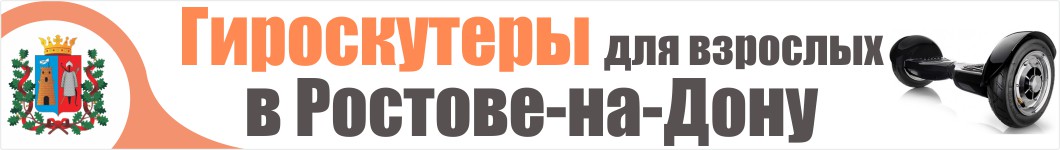 Гироскутеры для взрослых в Ростове-на-Дону